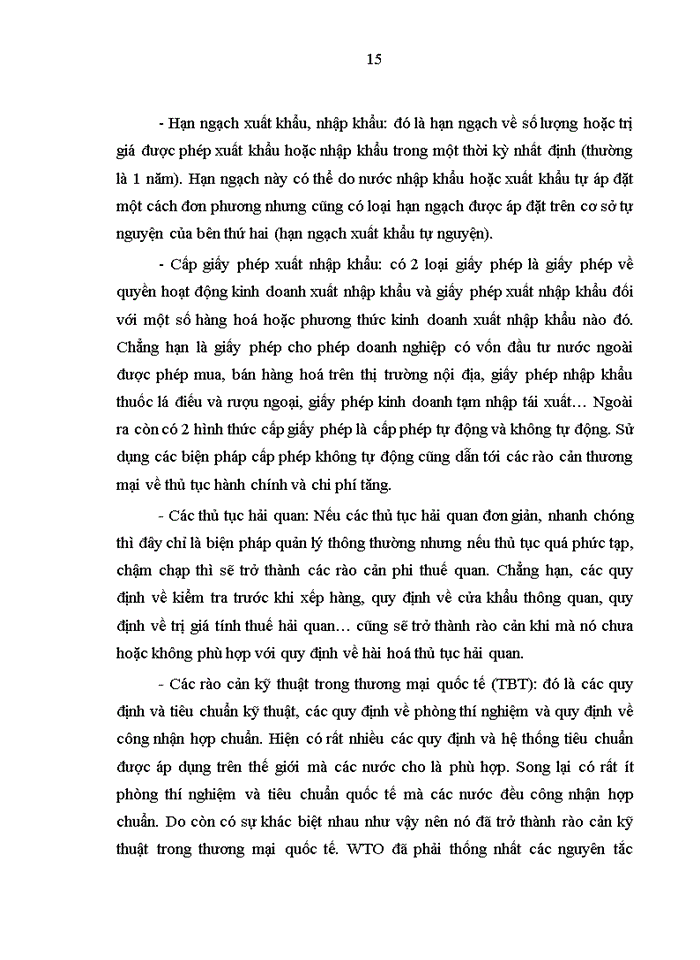 15

- Hạn ngạch xuất khẩu, nhập khẩu: đó là hạn ngạch về số lượng hoặc trị giá được phép xuất khẩu hoặc nhập khẩu trong một thời kỳ nhất định (thường là 1 năm). Hạn ngạch này có thể do nước nhập khẩu hoặc xuất khẩu tự áp đặt một cách đơn phương nhưng cũng có loại hạn ngạch được áp đặt trên cơ sở tự nguyện của bên thứ hai (hạn ngạch xuất khẩu tự nguyện).

- Cấp giấy phép xuất nhập khẩu: có 2 loại giấy phép là giấy phép về quyền hoạt động kinh doanh xuất nhập khẩu và giấy phép xuất nhập khẩu đối với một số hàng hoá hoặc phương thức kinh doanh xuất nhập khẩu nào đó. Chẳng hạn là giấy phép cho phép doanh nghiệp có vốn đầu tư nước ngoài được phép mua, bán hàng hoá trên thị trường nội địa, giấy phép nhập khẩu thuốc lá điếu và rượu ngoại, giấy phép kinh doanh tạm nhập tái xuất… Ngoài ra còn có 2 hình thức cấp giấy phép là cấp phép tự động và không tự động. Sử dụng các biện pháp cấp phép không tự động cũng dẫn tới các rào cản thương mại về thủ tục hành chính và chi phí tăng.

- Các thủ tục hải quan: Nếu các thủ tục hải quan đơn giản, nhanh chóng thì đây chỉ là biện pháp quản lý thông thường nhưng nếu thủ tục quá phức tạp, chậm chạp thì sẽ trở thành các rào cản phi thuế quan. Chẳng hạn, các quy định về kiểm tra trước khi xếp hàng, quy định về cửa khẩu thông quan, quy định về trị giá tính thuế hải quan… cũng sẽ trở thành rào cản khi mà nó chưa hoặc không phù hợp với quy định về hài hoá thủ tục hải quan.

- Các rào cản kỹ thuật trong thương mại quốc tế (TBT): đó là các quy định và tiêu chuẩn kỹ thuật, các quy định về phòng thí nghiệm và quy định về công nhận hợp chuẩn. Hiện có rất nhiều các quy định và hệ thống tiêu chuẩn được áp dụng trên thế giới mà các nước cho là phù hợp. Song lại có rất ít phòng thí nghiệm và tiêu chuẩn quốc tế mà các nước đều công nhận hợp chuẩn. Do còn có sự khác biệt nhau như vậy nên nó đã trở thành rào cản kỹ thuật trong thương mại quốc tế. WTO đã phải thống nhất các nguyên tắc